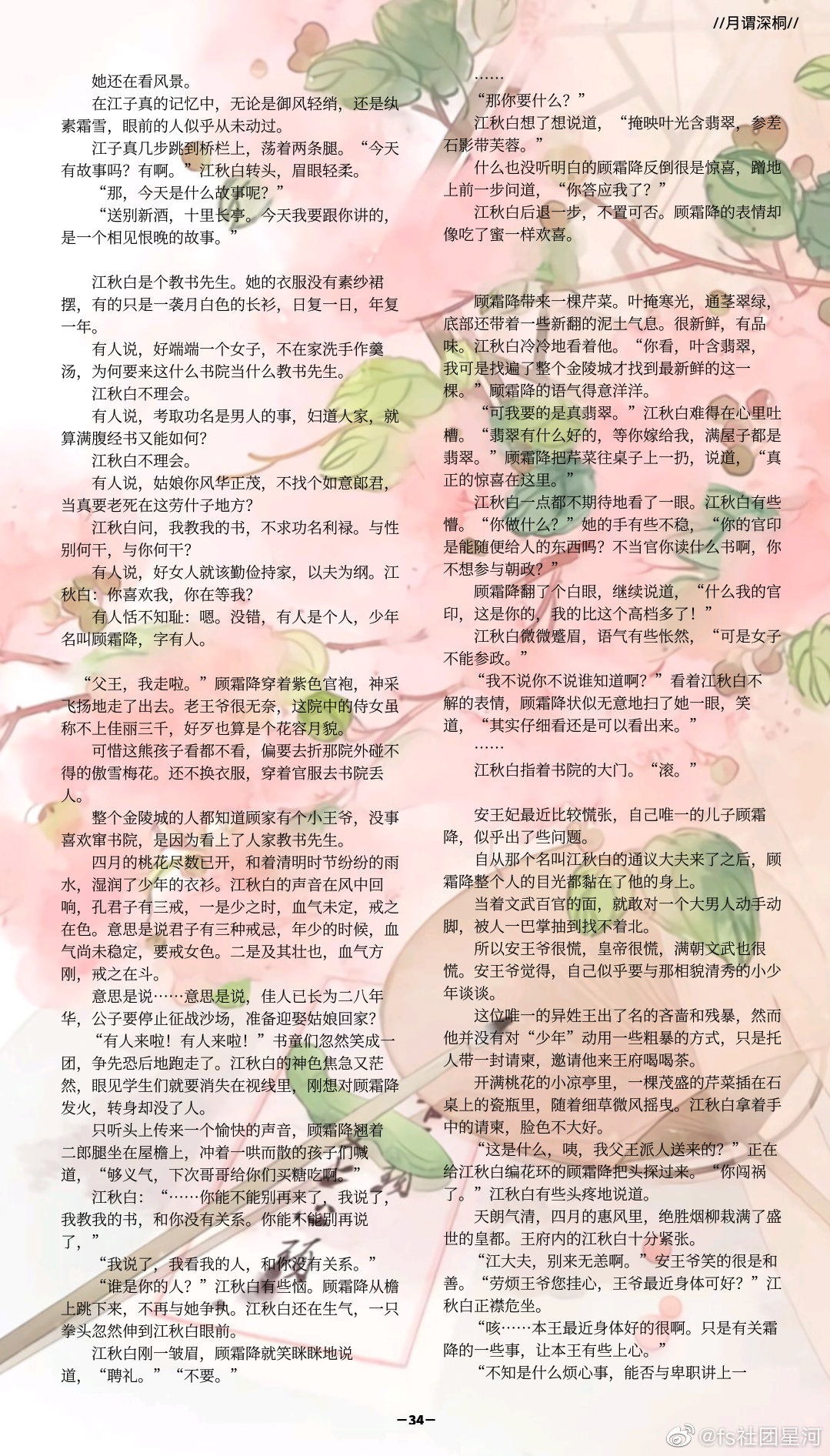 //月谓深桐//

她还在看风景。

在江子真的记忆中，无论是御风轻绡，还是纨素霜雪，眼前的人似乎从未动过。

江子真几步跳到桥栏上，荡着两条腿。“今天有故事吗？有啊。”江秋白转头，眉眼轻柔。

“那，今天是什么故事呢？”

“送别新酒，十里长亭。今天我要跟你讲的，是一个相见恨晚的故事。”

江秋白是个教书先生。她的衣服没有素纱裙摆，有的只是一袭月白色的长衫，日复一日，年复一年。

有人说，好端端一个女子，不在家洗手作羹汤，为何要来这什么书院当什么教书先生。

江秋白不理会。

有人说，考取功名是男人的事，妇道人家，就算满腹经书又能如何？

江秋白不理会。

有人说，姑娘你风华正茂，不找个如意郎君，当真要老死在这劳什子地方？

江秋白问，我教我的书，不求功名利禄。与性别何干，与你何干？

有人说，好女人就该勤俭持家，以夫为纲。江秋白：你喜欢我，你在等我？

有人恬不知耻：嗯。没错，有人是个人，少年名叫顾霜降，字有人。

“父王，我走啦。”顾霜降穿着紫色官袍，神采飞扬地走了出去。老王爷很无奈，这院中的侍女虽称不上佳丽三千，好歹也算是个花容月貌。

可惜这熊孩子看都不看，偏要去折那院外碰不得的傲雪梅花。还不换衣服，穿着官服去书院丢人。

整个金陵城的人都知道顾家有个小王爷，没事喜欢窜书院，是因为看上了人家教书先生。

四月的桃花尽数已开，和着清明时节纷纷的雨水，湿润了少年的衣衫。江秋白的声音在风中回响，孔君子有三戒，一是少之时，血气未定，戒之在色。意思是说君子有三种戒忌，年少的时候，血气尚未稳定，要戒女色。二是及其壮也，血气方刚，戒之在斗。

意思是说……意思是说，佳人已长为二八年华，公子要停止征战沙场，准备迎娶姑娘回家？

“有人来啦！有人来啦！”书童们忽然笑成一团，争先恐后地跑走了。江秋白的神色焦急又茫然，眼见学生们就要消失在视线里，刚想对顾霜降发火，转身却没了人。

只听头上传来一个愉快的声音，顾霜降翘着二郎腿坐在屋檐上，冲着一哄而散的孩子们喊道，“够义气，下次哥哥给你们买糖吃啊。”

江秋白：“……你能不能别再来了，我说了，我教我的书，和你没有关系。你能不能别再说了，”

“我说了，我看我的人，和你没有关系。”

“谁是你的人？”江秋白有些恼。顾霜降从檐上跳下来，不再与她争执。江秋白还在生气，一只拳头忽然伸到江秋白眼前。

江秋白刚一皱眉，顾霜降就笑眯眯地说道，“聘礼。”“不要。”

……

“那你要什么？”

江秋白想了想说道，“掩映叶光含翡翠，参差石影带芙蓉。”

什么也没听明白的顾霜降反倒很是惊喜，蹭地上前一步问道，“你答应我了？”

江秋白后退一步，不置可否。顾霜降的表情却像吃了蜜一样欢喜。

顾霜降带来一棵芹菜。叶掩寒光，通茎翠绿，底部还带着一些新翻的泥土气息。很新鲜，有品味。江秋白冷冷地看着他。“你看，叶含翡翠，我可是找遍了整个金陵城才找到最新鲜的这一棵。”顾霜降的语气得意洋洋。

“可我要的是真翡翠。”江秋白难得在心里吐槽。“翡翠有什么好的，等你嫁给我，满屋子都是翡翠。”顾霜降把芹菜往桌子上一扔，说道，“真正的惊喜在这里。”

江秋白一点都不期待地看了一眼。江秋白有些懵。“你做什么？”她的手有些不稳，“你的官印是能随便给人的东西吗？不当官你读什么书啊，你不想参与朝政？”

顾霜降翻了个白眼，继续说道，“什么我的官印，这是你的，我的比这个高档多了！”

江秋白微微蹙眉，语气有些怅然，“可是女子不能参政。”

“我不说你不说谁知道啊？”看着江秋白不解的表情，顾霜降状似无意地扫了她一眼，笑道，“其实仔细看还是可以看出来。”

……

江秋白指着书院的大门。“滚。”

安王妃最近比较慌张，自己唯一的儿子顾霜降，似乎出了些问题。

自从那个名叫江秋白的通议大夫来了之后，顾霜降整个人的目光都黏在了他的身上。

当着文武百官的面，就敢对一个大男人动手动脚，被人一巴掌抽到找不着北。

所以安王爷很慌，皇帝很慌，满朝文武也很慌。安王爷觉得，自己似乎要与那相貌清秀的小少年谈谈。

这位唯一的异姓王出了名的吝啬和残暴，然而他并没有对“少年”动用一些粗暴的方式，只是托人带一封请柬，邀请他来王府喝喝茶。

开满桃花的小凉亭里，一棵茂盛的芹菜插在石桌上的瓷瓶里，随着细草微风摇曳。江秋白拿着手中的请柬，脸色不大好。

“这是什么，咦，我父王派人送来的？”正在给江秋白编花环的顾霜降把头探过来。“你闯祸了。”江秋白有些头疼地说道。

天朗气清，四月的惠风里，绝胜烟柳栽满了盛世的皇都。王府内的江秋白十分紧张。

“江大夫，别来无恙啊。”安王爷笑的很是和善。“劳烦王爷您挂心，王爷最近身体可好？”江秋白正襟危坐。

“咳……本王最近身体好的很啊。只是有关霜降的一些事，让本王有些上心。”

“不知是什么烦心事，能否与卑职讲上一

—34—

@fs社团星河